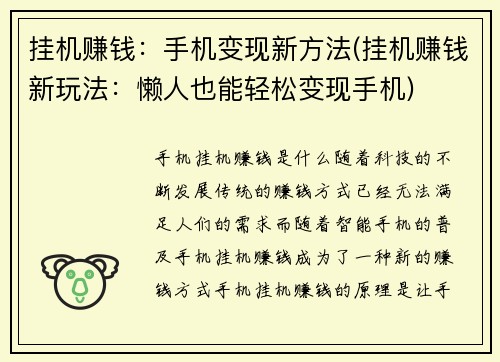 挂机赚钱：手机变现新方法(挂机赚钱新玩法：懒人也能轻松变现手机)

手机挂机赚钱是什么随着科技的不断发展传统的赚钱方式已经无法满足人们的需求而随着智能手机的普及手机挂机赚钱成为了一种新的赚钱方式手机挂机赚钱的原理是让手